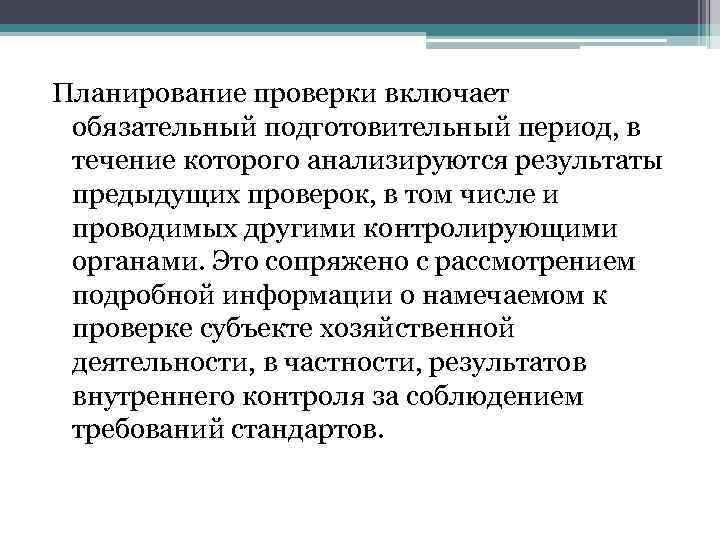 Планирование проверки включает обязательный подготовительный период, в течение которого анализируются результаты предыдущих проверок, в том числе и проводимых другими контролирующими органами. Это сопряжено с рассмотрением подробной информации о намечаемом к проверке субъекте хозяйственной деятельности, в частности, результатов внутреннего контроля за соблюдением требований стандартов.